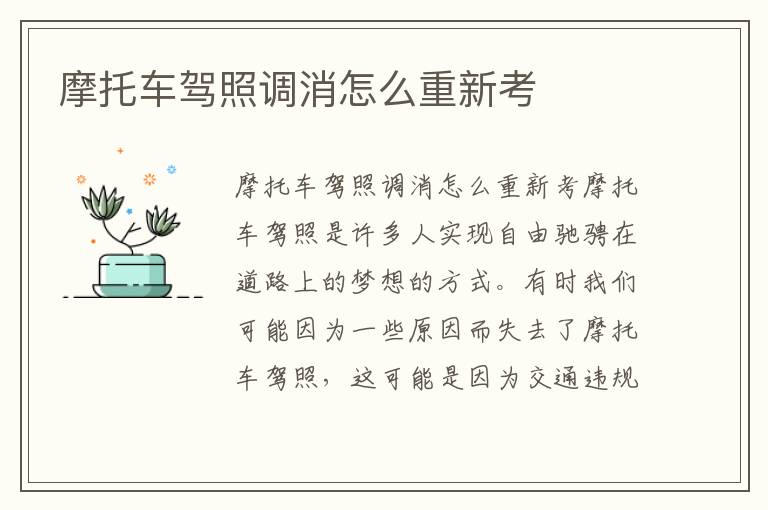 摩托车驾照调消怎么重新考

摩托车驾照调消怎么重新考摩托车驾照是许多人实现自由驰骋在道路上的梦想的方式。有时我们可能因为一些原因而失去了摩托车驾照，这可能是因为交通违规